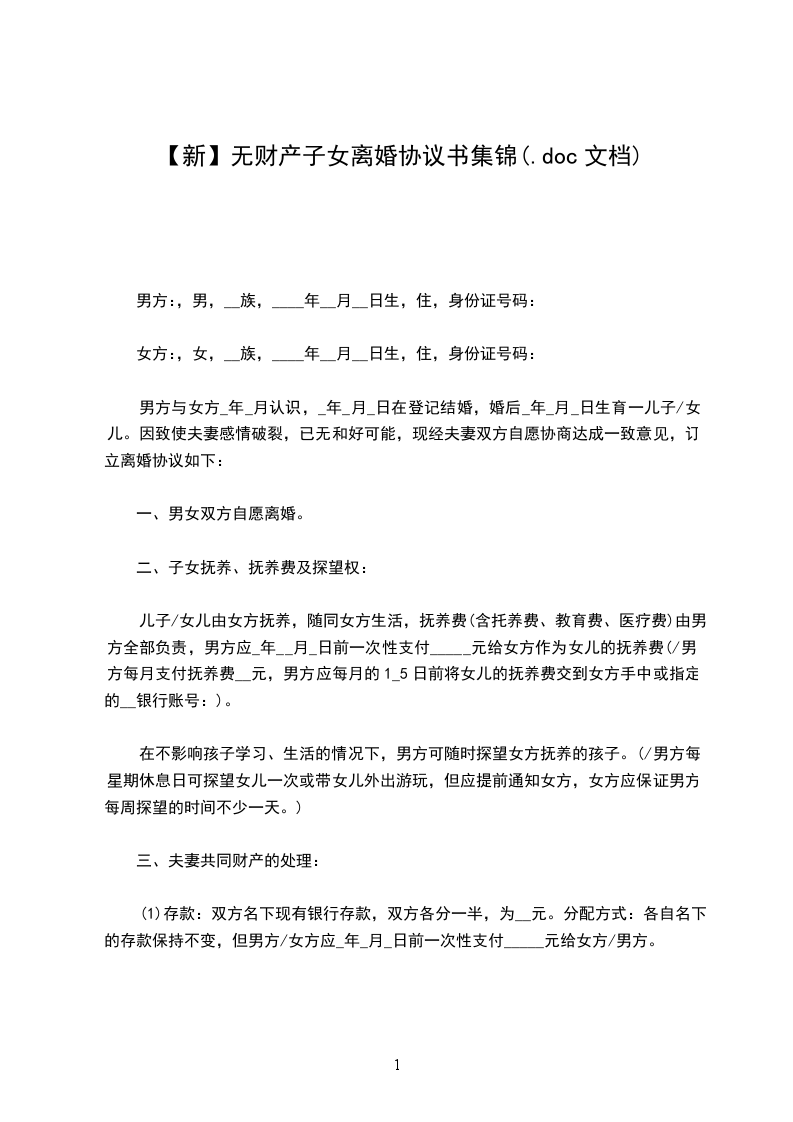 【新】无财产子女离婚协议书集锦(.doc 文档)

男方:，男，__族，____年__月__日生，住，身份证号码：

女方:，女，__族，____年__月__日生，住，身份证号码：

男方与女方_年_月认识，_年_月_日在登记结婚，婚后_年_月_日生育一儿子/女儿。因致使夫妻感情破裂，已无和好可能，现经夫妻双方自愿协商达成一致意见，订立离婚协议如下：

一、男女双方自愿离婚。

二、子女抚养、抚养费及探望权：

儿子/女儿由女方抚养，随同女方生活，抚养费(含托养费、教育费、医疗费)由男方全部负责，男方应_年__月_日前一次性支付_____元给女方作为女儿的抚养费(/男方每月支付抚养费__元，男方应每月的 1_5 日前将女儿的抚养费交到女方手中或指定的__银行账号：)。

在不影响孩子学习、生活的情况下，男方可随时探望女方抚养的孩子。(/男方每星期休息日可探望女儿一次或带女儿外出游玩，但应提前通知女方，女方应保证男方每周探望的时间不少一天。)

三、夫妻共同财产的处理：

(1)存款：双方名下现有银行存款，双方各分一半，为__元。分配方式：各自名下的存款保持不变，但男方/女方应_年_月_日前一次性支付_____元给女方/男方。

1